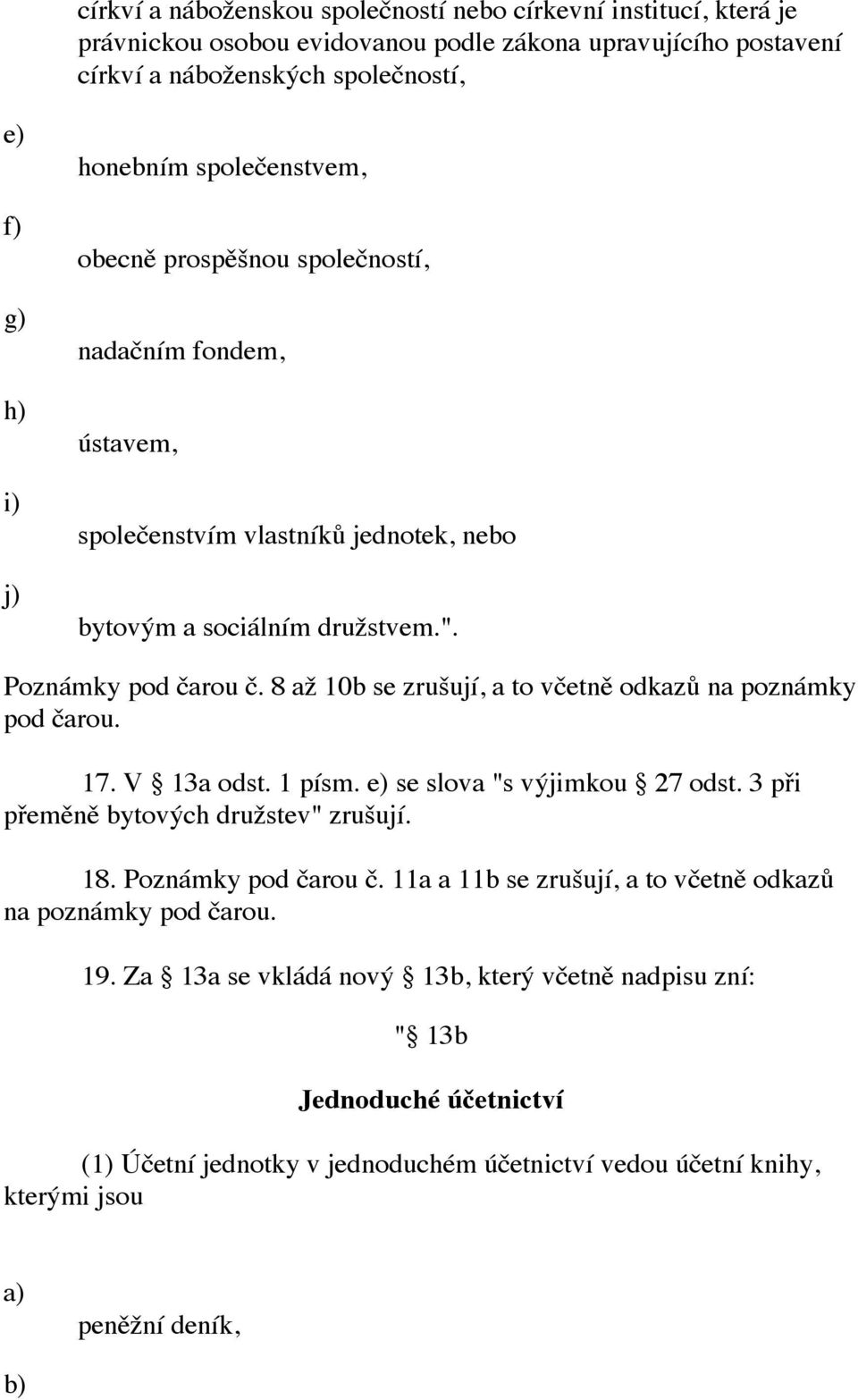 církví a náboženskou společností nebo církevní institucí, která je právnickou osobou evidovanou podle zákona upravujícího postavení církví a náboženských společností,

e)

honebním společenstvem,

f)

obecně prospěšnou společností,

g)

nadačním fondem,

h)

ústavem,

i)

společenstvím vlastníků jednotek, nebo

j)

bytovým a sociálním družstvem.".

Poznámky pod čarou č. 8 až 10b se zrušují, a to včetně odkazů na poznámky pod čarou.

17. V § 13a odst. 1 písm. e) se slova "s výjimkou § 27 odst. 3 při přeměně bytových družstev" zrušují.

18. Poznámky pod čarou č. 11a a 11b se zrušují, a to včetně odkazů na poznámky pod čarou.

19. Za § 13a se vkládá nový § 13b, který včetně nadpisu zní:

"§ 13b

Jednoduché účetnictví

(1) Účetní jednotky v jednoduchém účetnictví vedou účetní knihy, kterými jsou

a)

peněžní deník,

b)